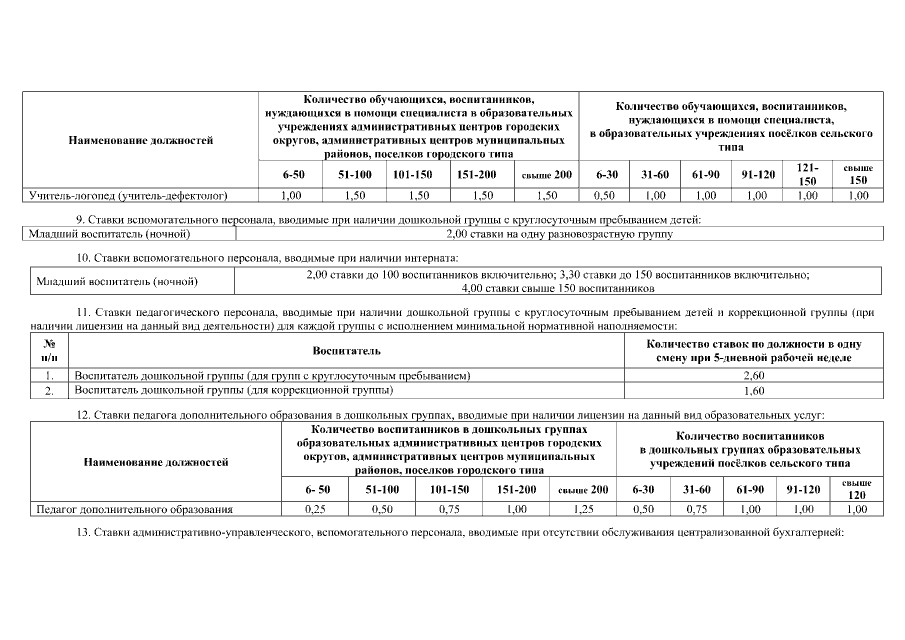 | Наименование должностей | Количество обучающихся, воспитанников, нуждающихся в помощи специалиста в образовательных учреждениях административных центров городских округов, административных центров муниципальных районов, поселков городского типа | | | | | Количество обучающихся, воспитанников, нуждающихся в помощи специалиста, в образовательных учреждениях посёлков сельского типа | | | | | |
|---|---|---|---|---|---|---|---|---|---|---|---|
| | 6-50 | 51-100 | 101-150 | 151-200 | свыше 200 | 6-30 | 31-60 | 61-90 | 91-120 | 121-150 | свыше 150 |
| Учитель-логопед (учитель-дефектолог) | 1,00 | 1,50 | 1,50 | 1,50 | 1,50 | 0,50 | 1,00 | 1,00 | 1,00 | 1,00 | 1,00 |

9. Ставки вспомогательного персонала, вводимые при наличии дошкольной группы с круглосуточным пребыванием детей:

| Младший воспитатель (ночной) | 2,00 ставки на одну разновозрастную группу |
|---|---|

10. Ставки вспомогательного персонала, вводимые при наличии интерната:

| Младший воспитатель (ночной) | 2,00 ставки до 100 воспитанников включительно; 3,30 ставки до 150 воспитанников включительно; 4,00 ставки свыше 150 воспитанников |
|---|---|

11. Ставки педагогического персонала, вводимые при наличии дошкольной группы с круглосуточным пребыванием детей и коррекционной группы (при наличии лицензии на данный вид деятельности) для каждой группы с исполнением минимальной нормативной наполняемости:

| № п/п | Воспитатель | Количество ставок по должности в одну смену при 5-дневной рабочей неделе |
|---|---|---|
| 1. | Воспитатель дошкольной группы (для групп с круглосуточным пребыванием) | 2,60 |
| 2. | Воспитатель дошкольной группы (для коррекционной группы) | 1,60 |

12. Ставки педагога дополнительного образования в дошкольных группах, вводимые при наличии лицензии на данный вид образовательных услуг:

| Наименование должностей | Количество воспитанников в дошкольных группах образовательных административных центров городских округов, административных центров муниципальных районов, поселков городского типа | | | | | Количество воспитанников в дошкольных группах образовательных учреждений посёлков сельского типа | | | | |
|---|---|---|---|---|---|---|---|---|---|---|
| | 6- 50 | 51-100 | 101-150 | 151-200 | свыше 200 | 6-30 | 31-60 | 61-90 | 91-120 | свыше 120 |
| Педагог дополнительного образования | 0,25 | 0,50 | 0,75 | 1,00 | 1,25 | 0,50 | 0,75 | 1,00 | 1,00 | 1,00 |

13. Ставки административно-управленческого, вспомогательного персонала, вводимые при отсутствии обслуживания централизованной бухгалтерией: